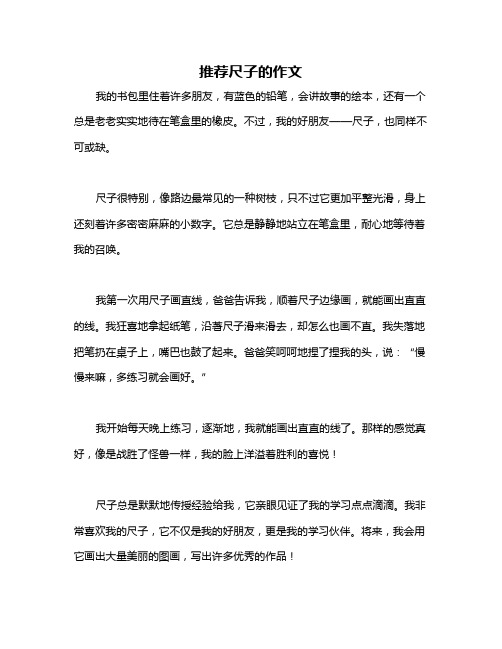 推荐尺子的作文

我的书包里住着许多朋友，有蓝色的铅笔，会讲故事的绘本，还有一个总是老老实实地待在笔盒里的橡皮。不过，我的好朋友——尺子，也同样不可或缺。

尺子很特别，像路边最常见的一种树枝，只不过它更加平整光滑，身上还刻着许多密密麻麻的小数字。它总是静静地站立在笔盒里，耐心地等待着我的召唤。

我第一次用尺子画直线，爸爸告诉我，顺着尺子边缘画，就能画出直直的线。我狂喜地拿起纸笔，沿着尺子滑来滑去，却怎么也画不直。我失落地把笔扔在桌子上，嘴巴也鼓了起来。爸爸笑呵呵地捏了捏我的头，说：“慢慢来嘛，多练习就会画好。”

我开始每天晚上练习，逐渐地，我就能画出直直的线了。那样的感觉真好，像是战胜了怪兽一样，我的脸上洋溢着胜利的喜悦！

尺子总是默默地传授经验给我，它亲眼见证了我的学习点点滴滴。我非常喜欢我的尺子，它不仅是我的好朋友，更是我的学习伙伴。将来，我会用它画出大量美丽的图画，写出许多优秀的作品！